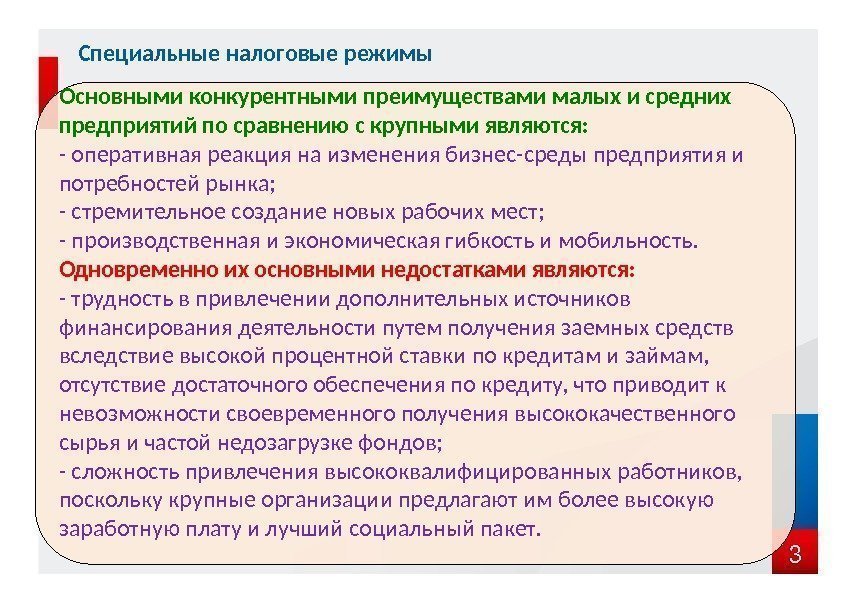 Специальные налоговые режимы

Основными конкурентными преимуществами малых и средних предприятий по сравнению с крупными являются:
- оперативная реакция на изменения бизнес-среды предприятия и потребностей рынка;
- стремительное создание новых рабочих мест;
- производственная и экономическая гибкость и мобильность.
Одновременно их основными недостатками являются:
- трудность в привлечении дополнительных источников финансирования деятельности путем получения заемных средств вследствие высокой процентной ставки по кредитам и займам, отсутствие достаточного обеспечения по кредиту, что приводит к невозможности своевременного получения высококачественного сырья и частой недозагрузке фондов;
- сложность привлечения высококвалифицированных работников, поскольку крупные организации предлагают им более высокую заработную плату и лучший социальный пакет.

3